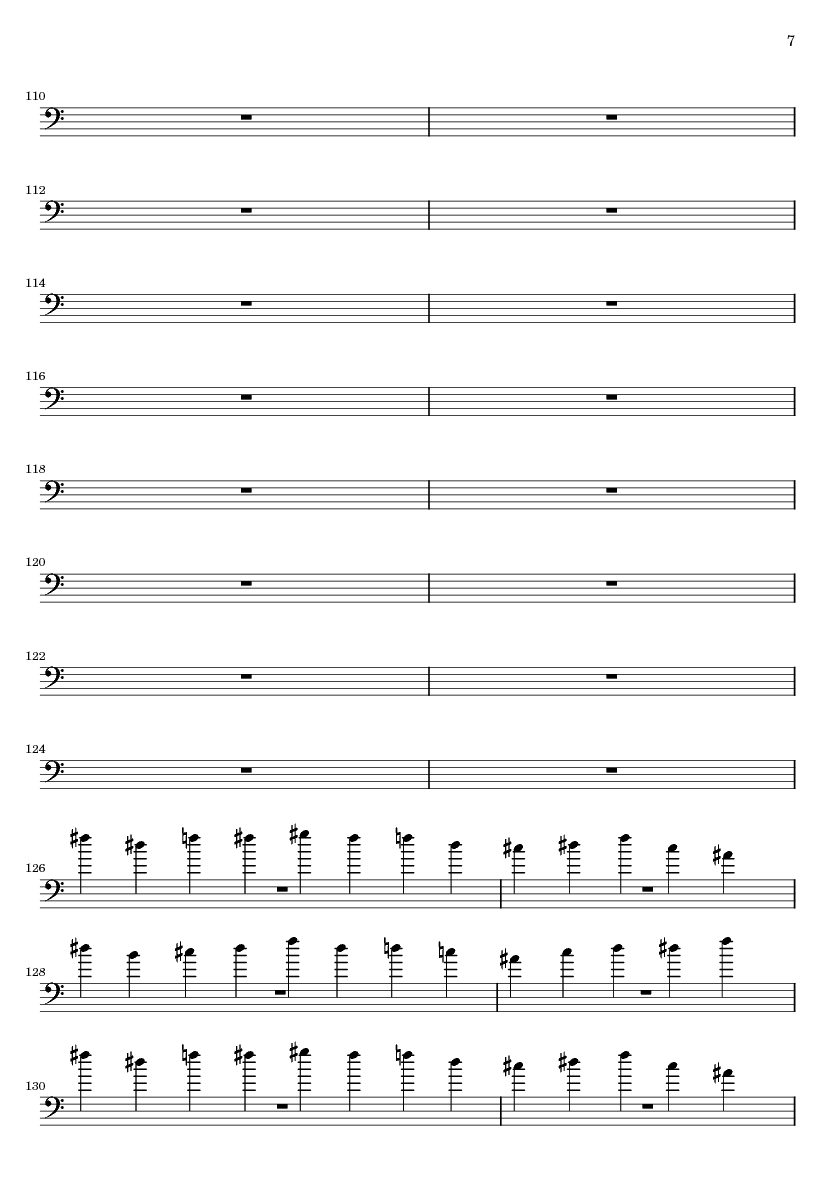 7

110

112

114

116

118

120

122

124

126

128

130